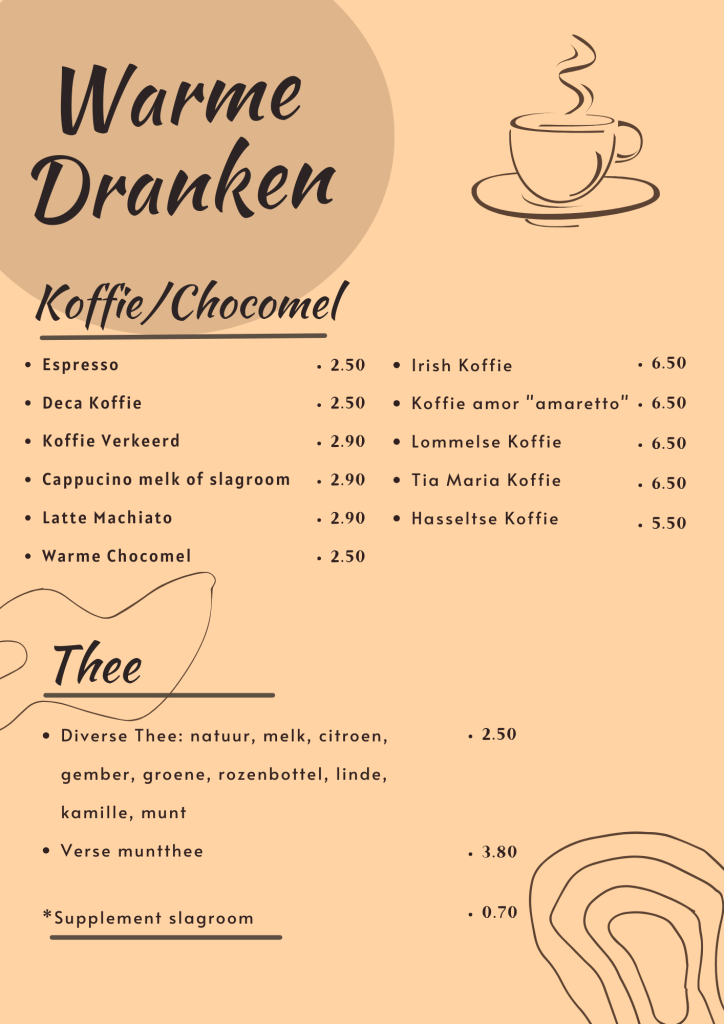 Warme Dranken

Koffie/Chocomel

- Espresso • 2.50
- Deca Koffie • 2.50
- Koffie Verkeerd • 2.90
- Cappucino melk of slagroom • 2.90
- Latte Machiato • 2.90
- Warme Chocomel • 2.50

- Irish Koffie • 6.50
- Koffie amor "amaretto" • 6.50
- Lommelse Koffie • 6.50
- Tia Maria Koffie • 6.50
- Hasseltse Koffie • 5.50

Thee

- Diverse Thee: natuur, melk, citroen, gember, groene, rozenbottel, linde, kamille, munt • 2.50
- Verse muntthee • 3.80

*Supplement slagroom • 0.70